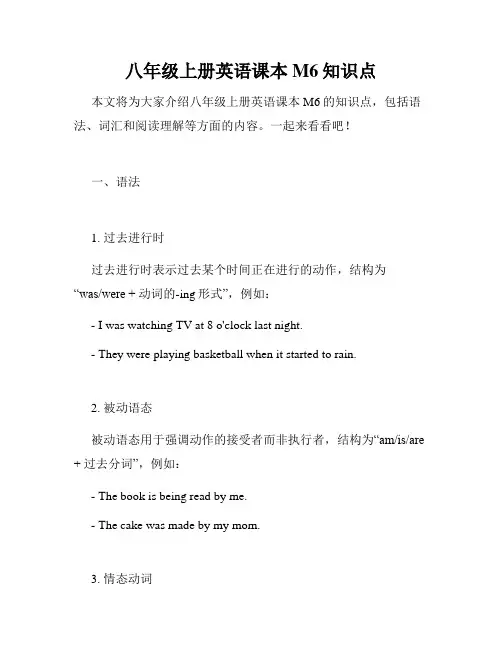 八年级上册英语课本 M6 知识点

本文将为大家介绍八年级上册英语课本 M6 的知识点，包括语法、词汇和阅读理解等方面的内容。一起来看看吧！

一、语法

1. 过去进行时

过去进行时表示过去某个时间正在进行的动作，结构为“was/were + 动词的-ing 形式”，例如：

- I was watching TV at 8 o'clock last night.

- They were playing basketball when it started to rain.

2. 被动语态

被动语态用于强调动作的接受者而非执行者，结构为“am/is/are + 过去分词”，例如：

- The book is being read by me.

- The cake was made by my mom.

3. 情态动词